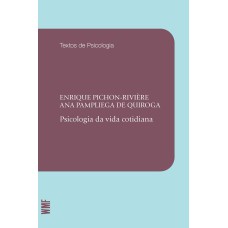 Textos de Psicologia

ENRIQUE PICHON-RIVIÈRE
ANA PAMPLIEGA DE QUIROGA

Psicologia da vida cotidiana

WMF